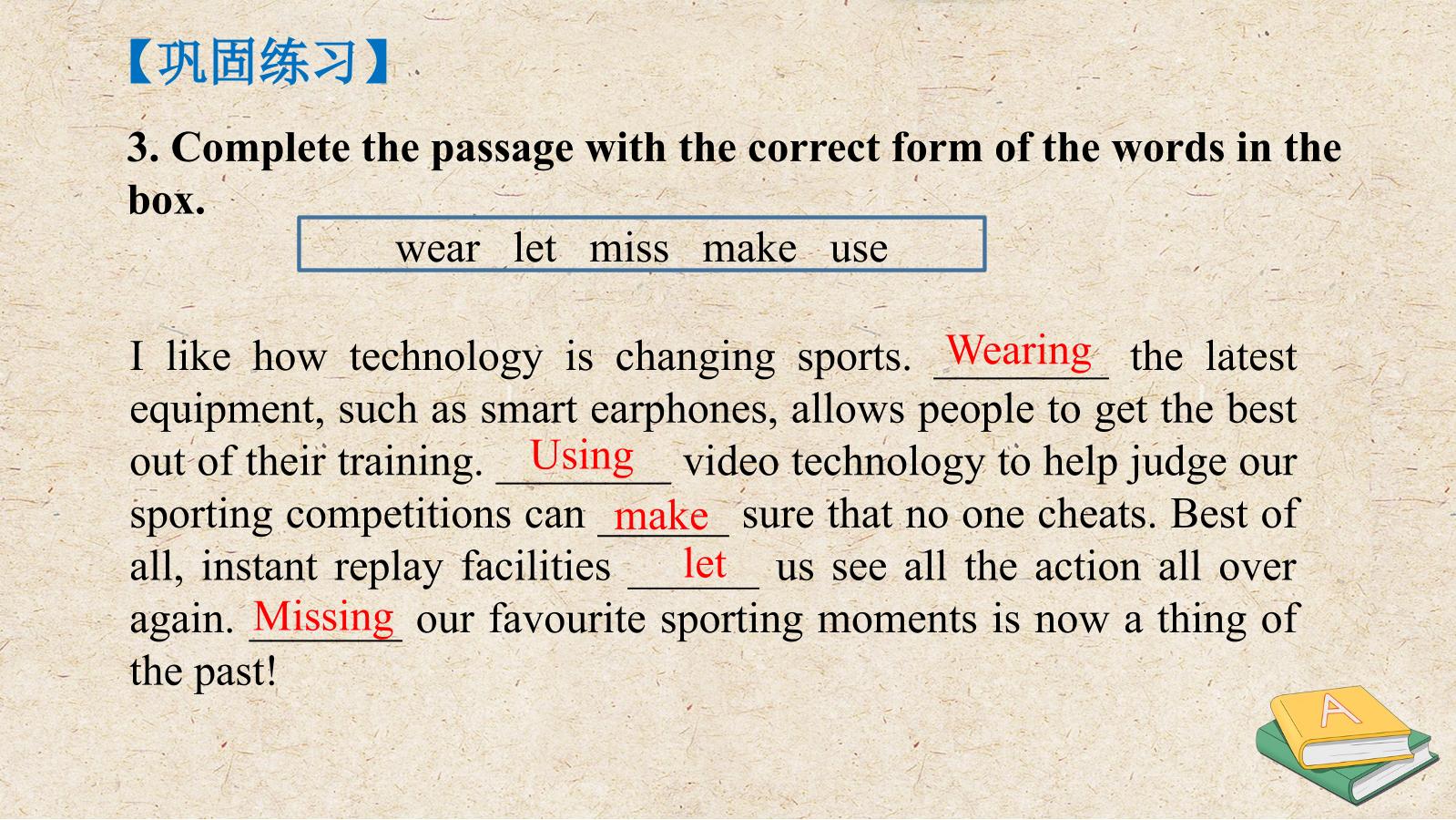 【巩固练习】

3. Complete the passage with the correct form of the words in the box.

wear let miss make use

I like how technology is changing sports. Wearing the latest equipment, such as smart earphones, allows people to get the best out of their training. Using video technology to help judge our sporting competitions can make sure that no one cheats. Best of all, instant replay facilities let us see all the action all over again. Missing our favourite sporting moments is now a thing of the past!

A